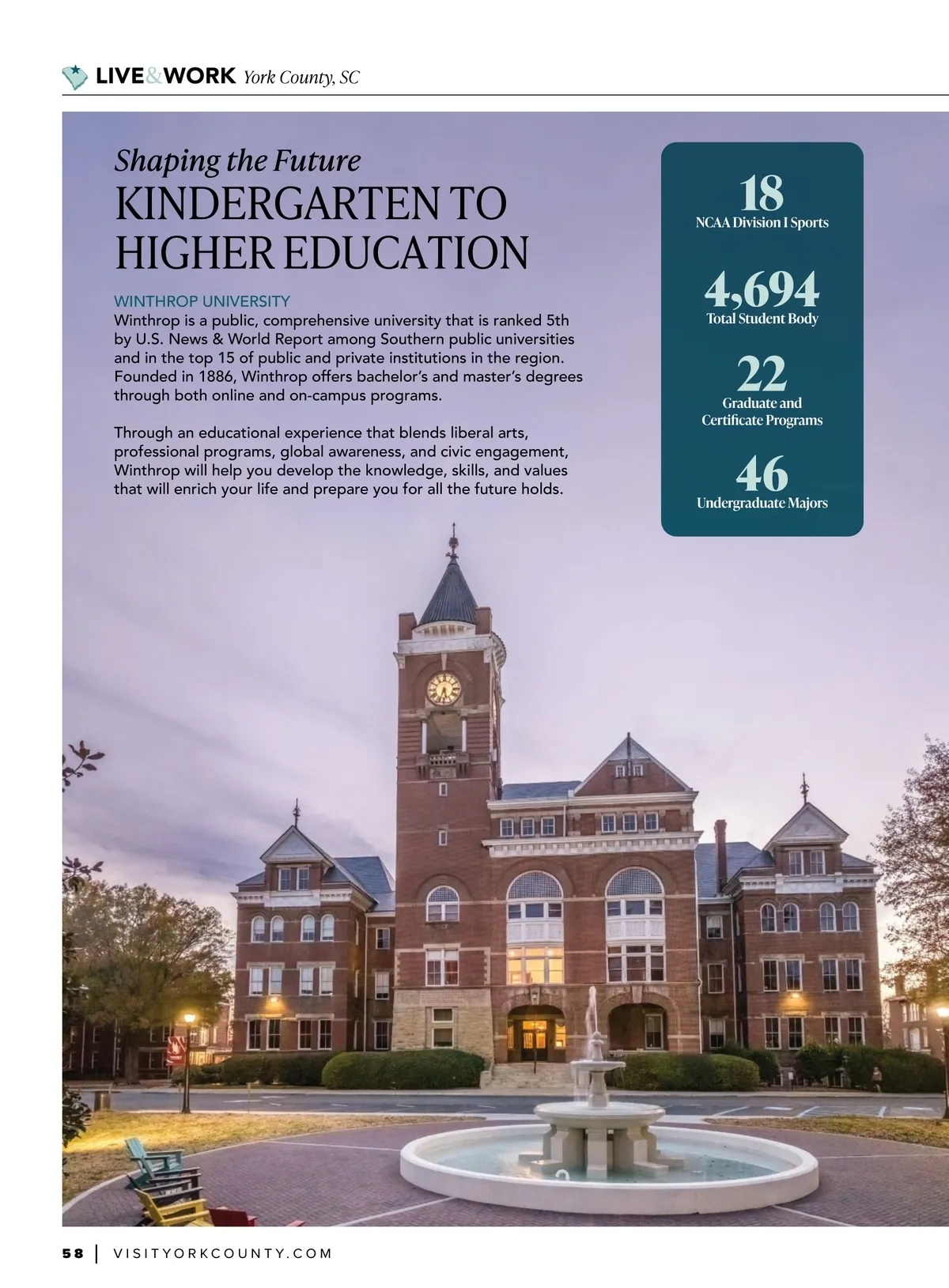 LIVE&WORK York County, SC

Shaping the Future
KINDERGARTEN TO HIGHER EDUCATION

WINTHROP UNIVERSITY
Winthrop is a public, comprehensive university that is ranked 5th by U.S. News & World Report among Southern public universities and in the top 15 of public and private institutions in the region. Founded in 1886, Winthrop offers bachelor's and master's degrees through both online and on-campus programs.

Through an educational experience that blends liberal arts, professional programs, global awareness, and civic engagement, Winthrop will help you develop the knowledge, skills, and values that will enrich your life and prepare you for all the future holds.

18
NCAA Division I Sports

4,694
Total Student Body

22
Graduate and Certificate Programs

46
Undergraduate Majors

58 | VISITYORKCOUNTY.COM